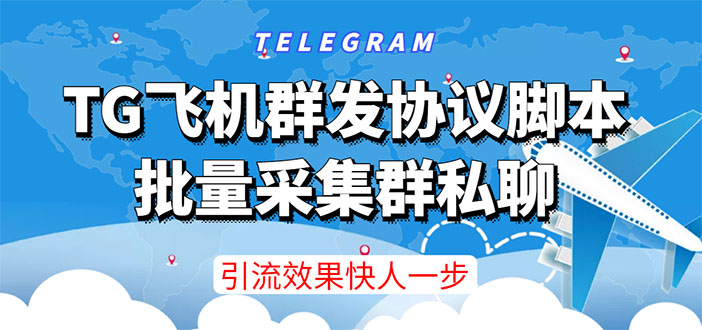 TELEGRAM

TG飞机群发协议脚本
批量采集群私聊

引流效果快人一步